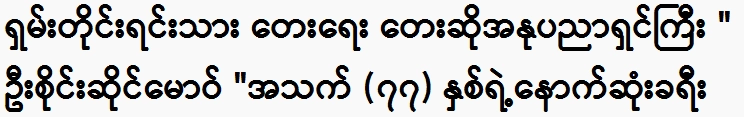 ရှမ်းတိုင်းရင်းသား တေးရေး တေးဆိုအနုပညာရှင်ကြီး " ဦးစိုင်းဆိုင်မောဝ် "အသက် (၇၇) နှစ်ရဲ့နောက်ဆုံးခရီး